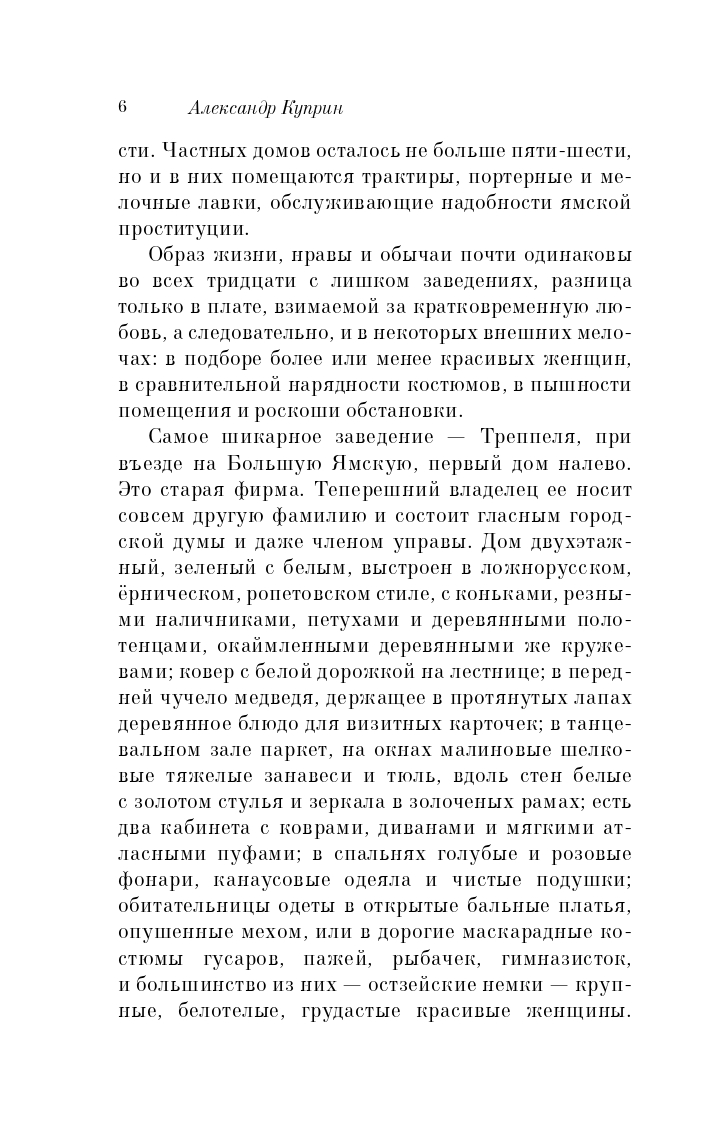 6 Александр Куприн

сти. Частных домов осталось не больше пяти-шести, но и в них помещаются трактиры, портерные и мелочные лавки, обслуживающие надобности ямской проституции.

Образ жизни, нравы и обычаи почти одинаковы во всех тридцати с лишком заведениях, разница только в плате, взимаемой за кратковременную любовь, а следовательно, и в некоторых внешних мелочах: в подборе более или менее красивых женщин, в сравнительной нарядности костюмов, в пышности помещения и роскоши обстановки.

Самое шикарное заведение — Треппеля, при въезде на Большую Ямскую, первый дом налево. Это старая фирма. Теперешний владелец ее носит совсем другую фамилию и состоит гласным городской думы и даже членом управы. Дом двухэтажный, зеленый с белым, выстроен в ложнорусском, ёрническом, ропетовском стиле, с коньками, резными наличниками, петухами и деревянными полотенцами, окаймленными деревянными же кружевами; ковер с белой дорожкой на лестнице; в передней чучело медведя, держащее в протянутых лапах деревянное блюдо для визитных карточек; в танцевальном зале паркет, на окнах малиновые шелковые тяжелые занавеси и тюль, вдоль стен белые с золотом стулья и зеркала в золоченых рамах; есть два кабинета с коврами, диванами и мягкими атласными пуфами; в спальнях голубые и розовые фонари, канаусовые одеяла и чистые подушки; обитательницы одеты в открытые бальные платья, опушенные мехом, или в дорогие маскарадные костюмы гусаров, пажей, рыбачек, гимназисток, и большинство из них — остзейские немки — крупные, белотелые, грудастые красивые женщины.